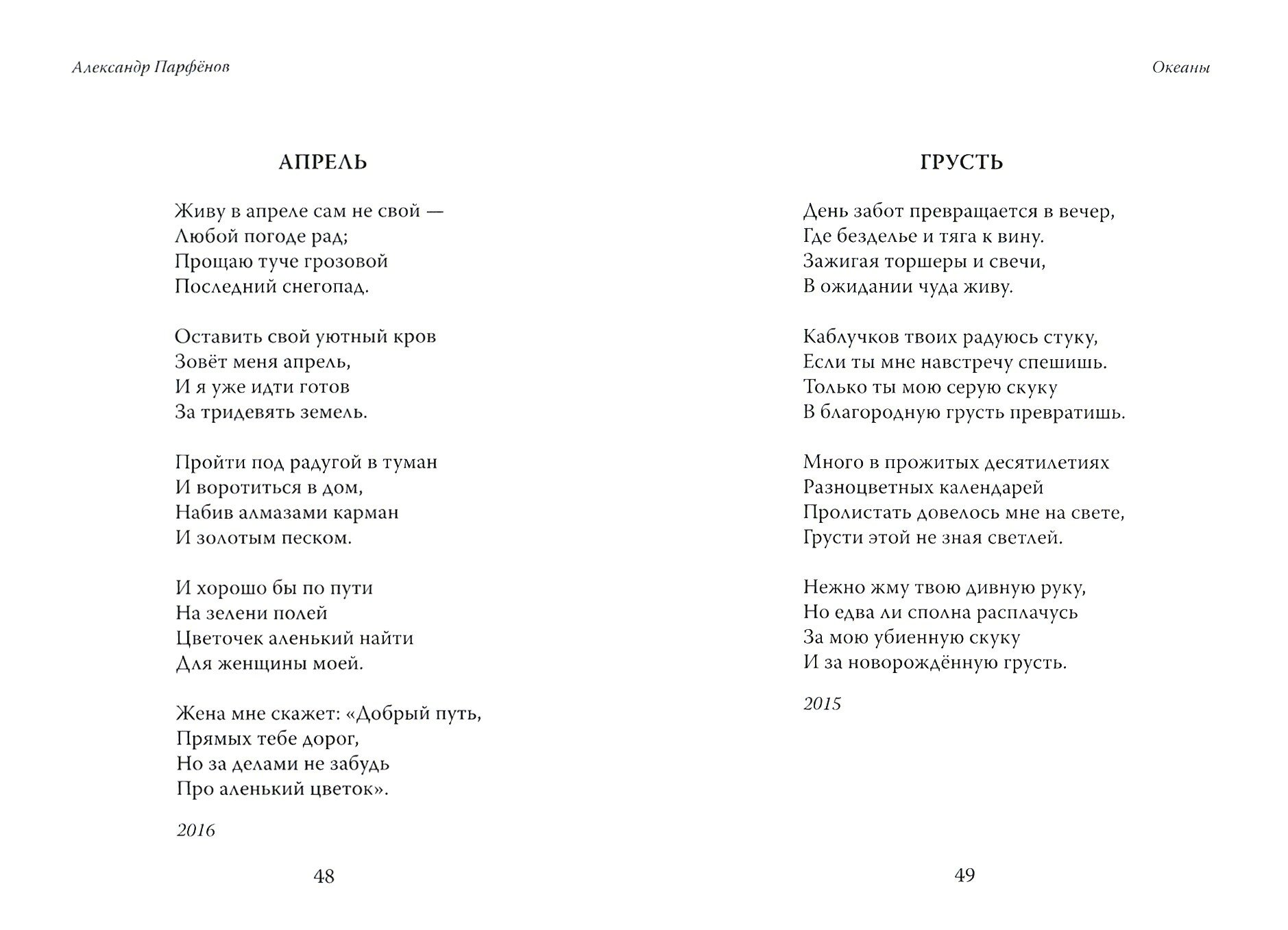 Александр Парфёнов

АПРЕЛЬ

Живу в апреле сам не свой —
Любой погоде рад;
Прощаю туче грозовой
Последний снегопад.

Оставить свой уютный кров
Зовёт меня апрель,
И я уже идти готов
За тридевять земель.

Пройти под радугой в туман
И воротиться в дом,
Набив алмазами карман
И золотым песком.

И хорошо бы по пути
На зелени полей
Цветочек аленький найти
Для женщины моей.

Жена мне скажет: «Добрый путь,
Прямых тебе дорог,
Но за делами не забудь
Про аленький цветок».

2016

48

Океаны

ГРУСТЬ

День забот превращается в вечер,
Где безделье и тяга к вину.
Зажигая торшеры и свечи,
В ожидании чуда живу.

Каблучков твоих радуюсь стуку,
Если ты мне навстречу спешишь.
Только ты мою серую скуку
В благородную грусть превратишь.

Много в прожитых десятилетиях
Разноцветных календарей
Пролистать довелось мне на свете,
Грусти этой не зная светлей.

Нежно жму твою дивную руку,
Но едва ли сполна расплачусь
За мою убиенную скуку
И за новорождённую грусть.

2015

49